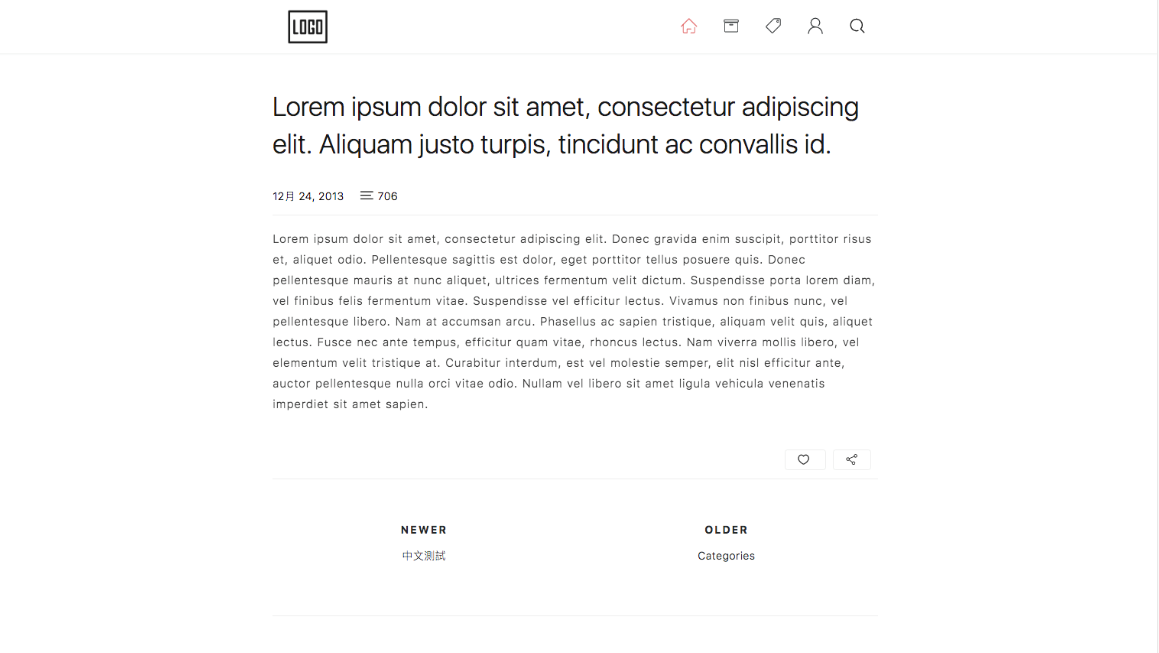 LOGO

Lorem ipsum dolor sit amet, consectetur adipiscing elit. Aliquam justo turpis, tincidunt ac convallis id.

12月 24, 2013 706

Lorem ipsum dolor sit amet, consectetur adipiscing elit. Donec gravida enim suscipit, porttitor risus et, aliquet odio. Pellentesque sagittis est dolor, eget porttitor tellus posuere quis. Donec pellentesque mauris at nunc aliquet, ultrices fermentum velit dictum. Suspendisse porta lorem diam, vel finibus felis fermentum vitae. Suspendisse vel efficitur lectus. Vivamus non finibus nunc, vel pellentesque libero. Nam at accumsan arcu. Phasellus ac sapien tristique, aliquam velit quis, aliquet lectus. Fusce nec ante tempus, efficitur quam vitae, rhoncus lectus. Nam viverra mollis libero, vel elementum velit tristique at. Curabitur interdum, est vel molestie semper, elit nisl efficitur ante, auctor pellentesque nulla orci vitae odio. Nullam vel libero sit amet ligula vehicula venenatis imperdiet sit amet sapien.

NEWER
中文测试

OLDER
Categories